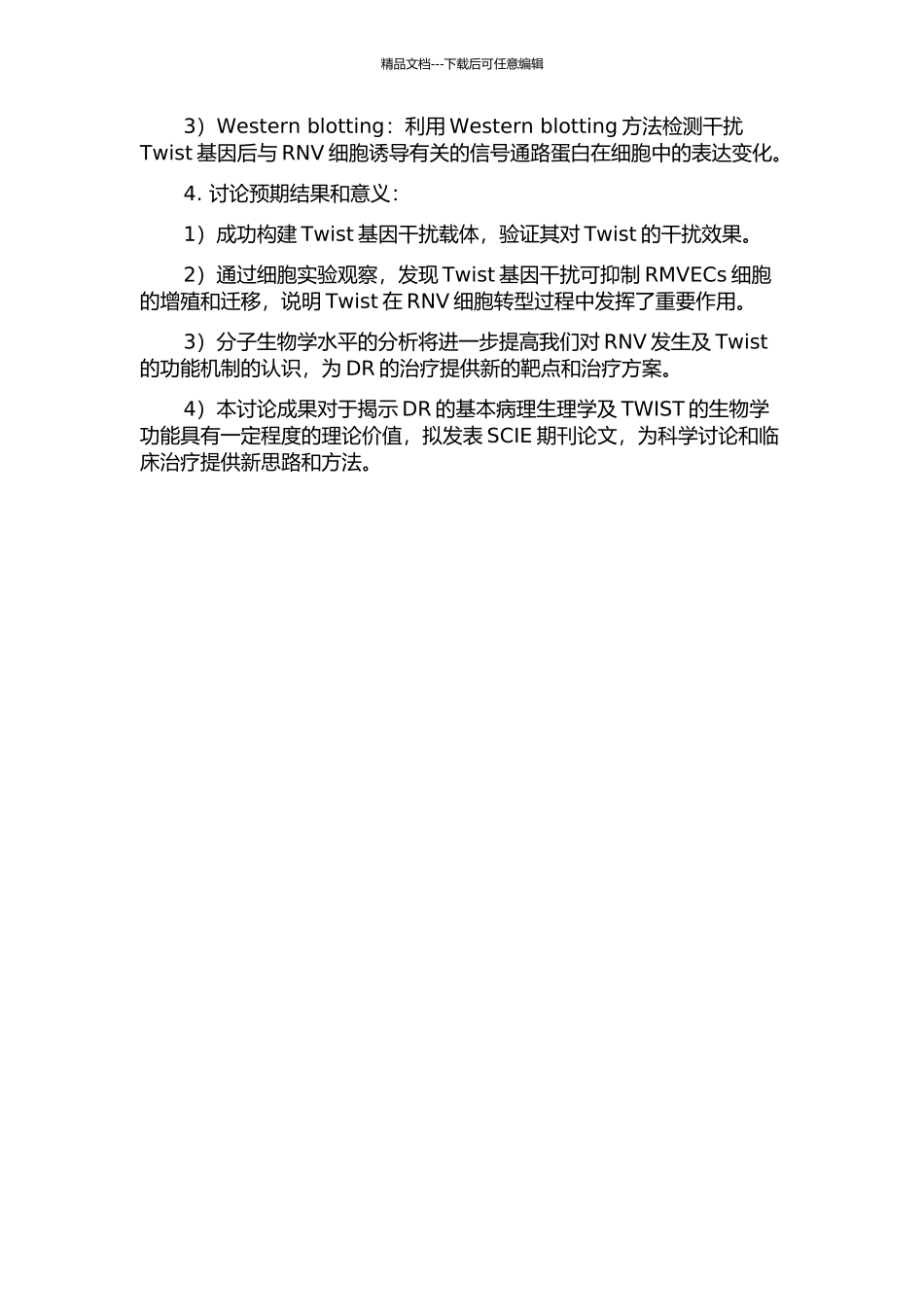 精品文档---下载后可任意编辑

3）Western blotting：利用 Western blotting 方法检测干扰 Twist 基因后与 RNV 细胞诱导有关的信号通路蛋白在细胞中的表达变化。

4. 讨论预期结果和意义：

1）成功构建 Twist 基因干扰载体，验证其对 Twist 的干扰效果。

2）通过细胞实验观察，发现 Twist 基因干扰可抑制 RMVECs 细胞的增殖和迁移，说明 Twist 在 RNV 细胞转型过程中发挥了重要作用。

3）分子生物学水平的分析将进一步提高我们对 RNV 发生及 Twist 的功能机制的认识，为 DR 的治疗提供新的靶点和治疗方案。

4）本讨论成果对于揭示 DR 的基本病理生理学及 TWIST 的生物学功能具有一定程度的理论价值，拟发表 SCIE 期刊论文，为科学讨论和临床治疗提供新思路和方法。